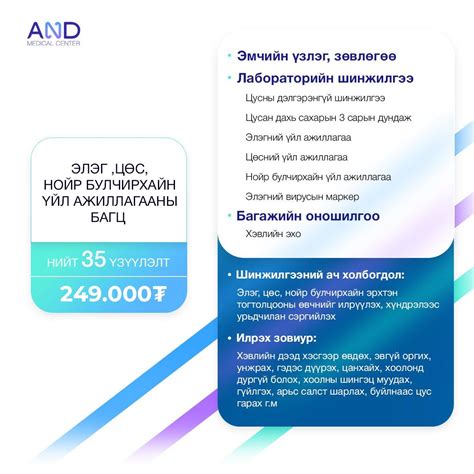 AND
MEDICAL CENTER

ЭЛЭГ ,ЦӨС, НОЙР БУЛЧИРХАЙН ҮЙЛ АЖИЛЛАГААНЫ БАГЦ

НИЙТ 35 ҮЗҮҮЛЭЛТ

249.000₮

• Эмчийн үзлэг, зөвлөгөө
• Лабораторийн шинжилгээ
Цусны дэлгэрэнгүй шинжилгээ
Цусан дахь сахарын 3 сарын дундаж
Элэгний үйл ажиллагаа
Цөсний үйл ажиллагаа
Нойр булчирхайн үйл ажиллагаа
Элэгний вирусын маркер
• Багажийн оношилгоо
Хэвлийн эхо

• Шинжилгээний ач холбогдол:
Элэг, цөс, нойр булчирхайн эрхтэн тогтолцооны өвчнийг илрүүлэх, хүндрэлээс урьдчилан сэргийлэх

• Илрэх зовиур:
Хэвлийн дээд хэсгээр өвдөх, эвгүй оргих, унжрах, гэдэс дүүрэх, цанхайх, хоолонд дургүй болох, хоолны шингэц муудах, гүйлгэх, арьс салст шарлах, буйлнаас цус гарах г.м